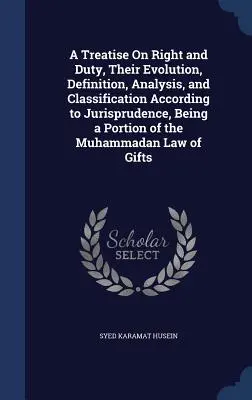 A Treatise On Right and Duty, Their Evolution, Definition, Analysis, and Classification According to Jurisprudence, Being a Portion of the Muhammadan Law of Gifts

Scholar
SELECT

SYED KARAMAT HUSEIN